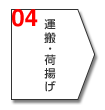 04
運搬・荷揚げ